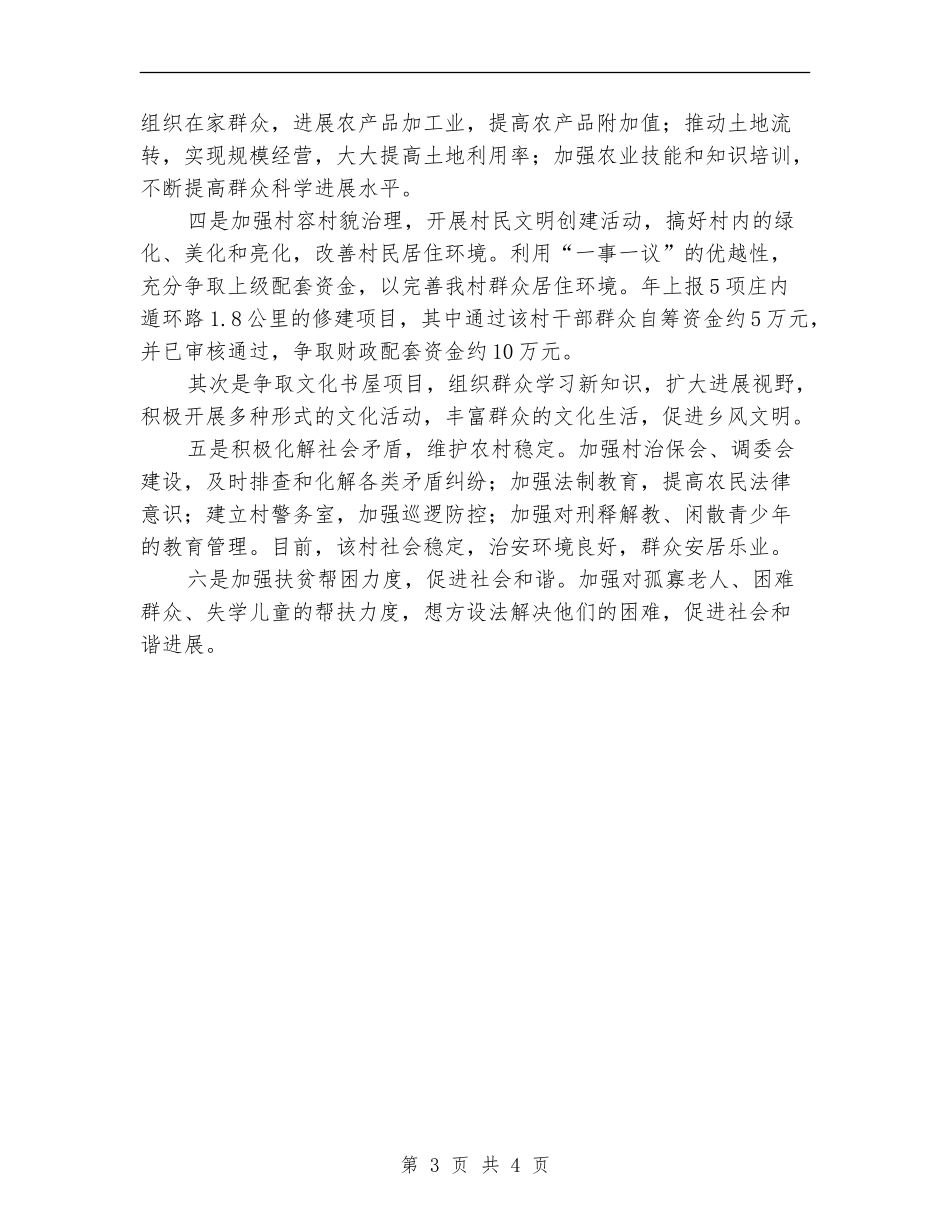 组织在家群众，进展农产品加工业，提高农产品附加值；推动土地流转，实现规模经营，大大提高土地利用率；加强农业技能和知识培训，不断提高群众科学进展水平。

四是加强村容村貌治理，开展村民文明创建活动，搞好村内的绿化、美化和亮化，改善村民居住环境。利用“一事一议”的优越性，充分争取上级配套资金，以完善我村群众居住环境。年上报5项庄内遁环路1.8公里的修建项目，其中通过该村干部群众自筹资金约5万元，并已审核通过，争取财政配套资金约10万元。

其次是争取文化书屋项目，组织群众学习新知识，扩大进展视野，积极开展多种形式的文化活动，丰富群众的文化生活，促进乡风文明。

五是积极化解社会矛盾，维护农村稳定。加强村治保会、调委会建设，及时排查和化解各类矛盾纠纷；加强法制教育，提高农民法律意识；建立村警务室，加强巡逻防控；加强对刑释解教、闲散青少年的教育管理。目前，该村社会稳定，治安环境良好，群众安居乐业。

六是加强扶贫帮困力度，促进社会和谐。加强对孤寡老人、困难群众、失学儿童的帮扶力度，想方设法解决他们的困难，促进社会和谐进展。

第 3 页 共 4 页